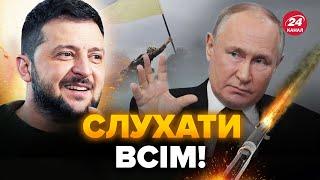 24 КАНАЛ

СЛУХАТИ ВСІМ!